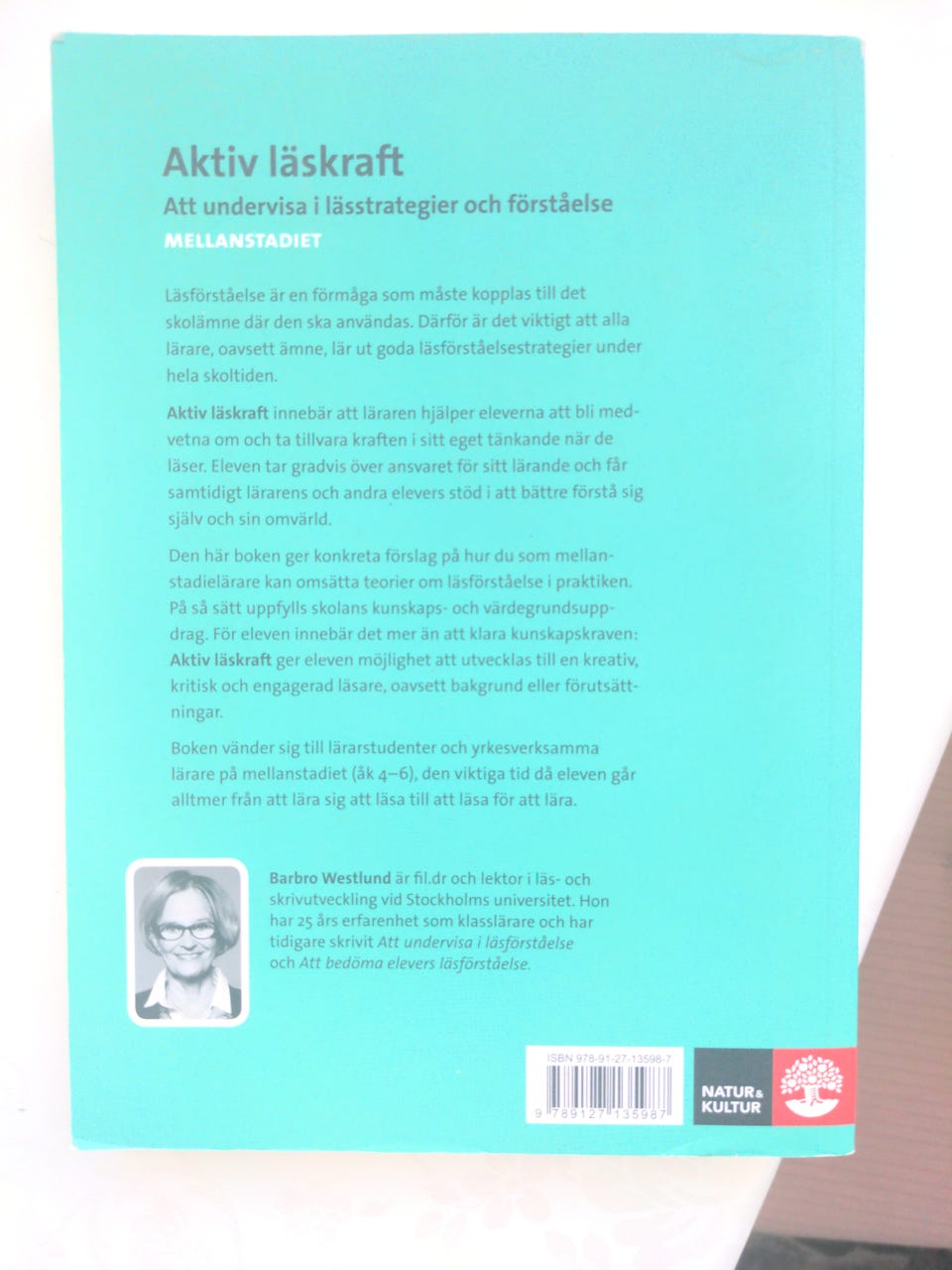 Aktiv läskraft

Att undervisa i lässtrategier och förståelse

MELLANSTADIET

Läsförståelse är en förmåga som måste kopplas till det skolämne där den ska användas. Därför är det viktigt att alla lärare, oavsett ämne, lär ut goda läsförståelsestrategier under hela skoltiden.

Aktiv läskraft innebär att läraren hjälper eleverna att bli medvetna om och ta tillvara kraften i sitt eget tänkande när de läser. Eleven tar gradvis över ansvaret för sitt lärande och får samtidigt lärarens och andra elevers stöd i att bättre förstå sig själv och sin omvärld.

Den här boken ger konkreta förslag på hur du som mellanstadielärare kan omsätta teorier om läsförståelse i praktiken. På så sätt uppfylls skolans kunskaps- och värdegrundsuppdrag. För eleven innebär det mer än att klara kunskapskraven: Aktiv läskraft ger eleven möjlighet att utvecklas till en kreativ, kritisk och engagerad läsare, oavsett bakgrund eller förutsättningar.

Boken vänder sig till lärarstudenter och yrkesverksamma lärare på mellanstadiet (åk 4–6), den viktiga tid då eleven går alltmer från att lära sig att läsa till att läsa för att lära.

Barbro Westlund är fil.dr och lektor i läs- och skrivutveckling vid Stockholms universitet. Hon har 25 års erfarenhet som klasslärare och har tidigare skrivit Att undervisa i läsförståelse och Att bedöma elevers läsförståelse.

ISBN 978-91-27-13598-7

9 789127 135987

NATUR & KULTUR